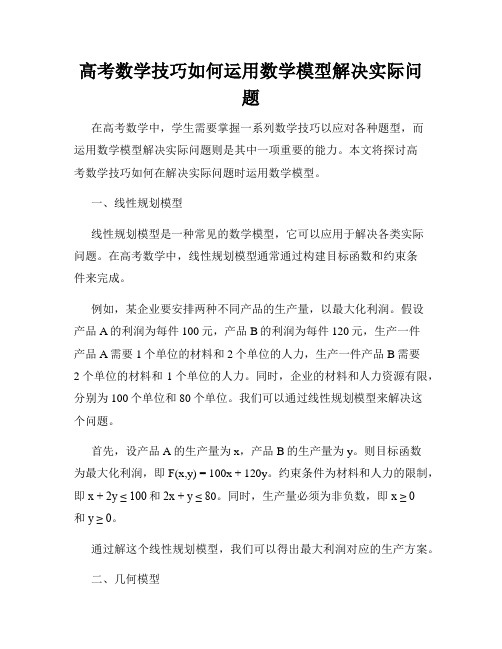 高考数学技巧如何运用数学模型解决实际问题

在高考数学中，学生需要掌握一系列数学技巧以应对各种题型，而运用数学模型解决实际问题则是其中一项重要的能力。本文将探讨高考数学技巧如何在解决实际问题时运用数学模型。

一、线性规划模型

线性规划模型是一种常见的数学模型，它可以应用于解决各类实际问题。在高考数学中，线性规划模型通常通过构建目标函数和约束条件来完成。

例如，某企业要安排两种不同产品的生产量，以最大化利润。假设产品 A 的利润为每件 100 元，产品 B 的利润为每件 120 元，生产一件产品 A 需要 1 个单位的材料和 2 个单位的人力，生产一件产品 B 需要 2 个单位的材料和 1 个单位的人力。同时，企业的材料和人力资源有限，分别为 100 个单位和 80 个单位。我们可以通过线性规划模型来解决这个问题。

首先，设产品 A 的生产量为 x，产品 B 的生产量为 y。则目标函数为最大化利润，即 $F(x,y) = 100x + 120y$。约束条件为材料和人力的限制，即 $x + 2y \leq 100$ 和 $2x + y \leq 80$。同时，生产量必须为非负数，即 $x \geq 0$ 和 $y \geq 0$。

通过解这个线性规划模型，我们可以得出最大利润对应的生产方案。

二、几何模型